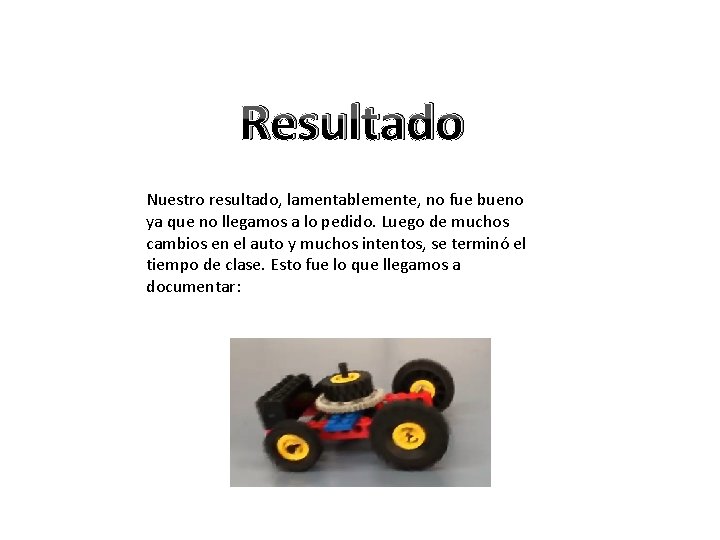 Resultado

Nuestro resultado, lamentablemente, no fue bueno ya que no llegamos a lo pedido. Luego de muchos cambios en el auto y muchos intentos, se terminó el tiempo de clase. Esto fue lo que llegamos a documentar: